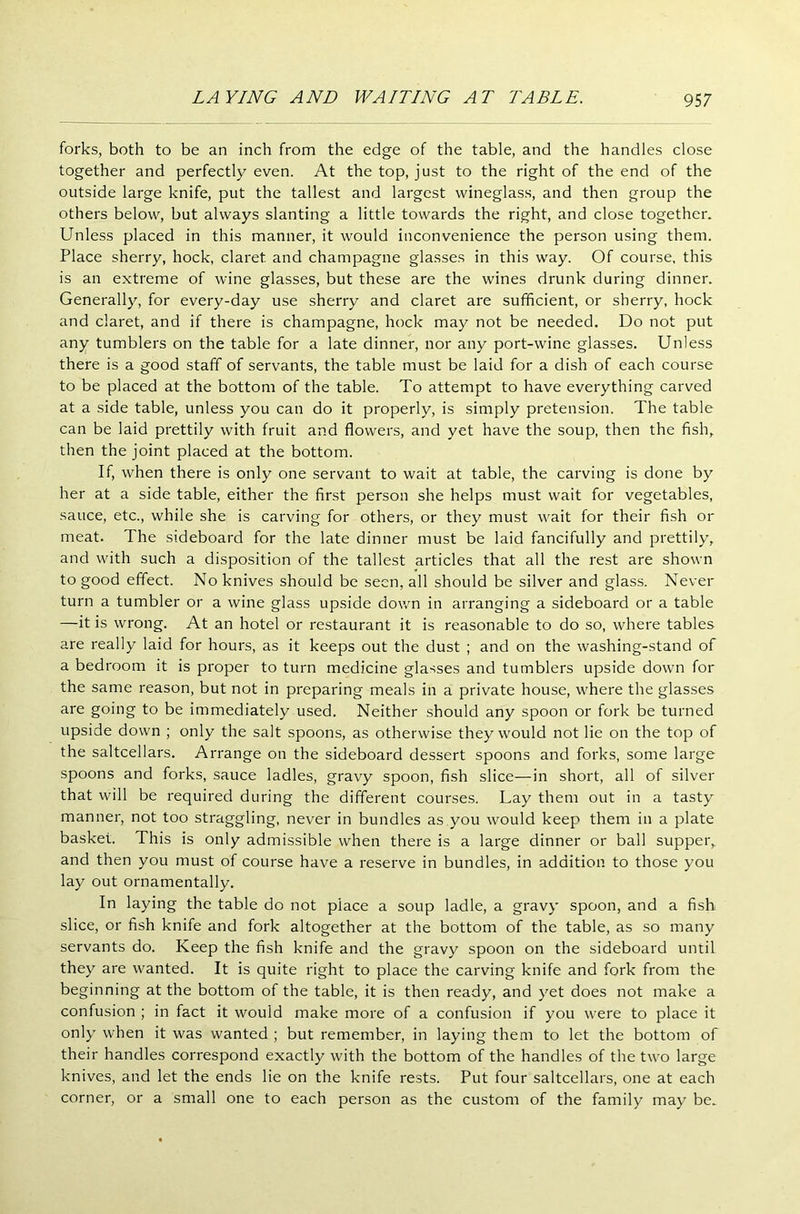 LAYING AND WAITING AT TABLE. 957

forks, both to be an inch from the edge of the table, and the handles close together and perfectly even. At the top, just to the right of the end of the outside large knife, put the tallest and largest wineglass, and then group the others below, but always slanting a little towards the right, and close together. Unless placed in this manner, it would inconvenience the person using them. Place sherry, hock, claret and champagne glasses in this way. Of course, this is an extreme of wine glasses, but these are the wines drunk during dinner. Generally, for every-day use sherry and claret are sufficient, or sherry, hock and claret, and if there is champagne, hock may not be needed. Do not put any tumblers on the table for a late dinner, nor any port-wine glasses. Unless there is a good staff of servants, the table must be laid for a dish of each course to be placed at the bottom of the table. To attempt to have everything carved at a side table, unless you can do it properly, is simply pretension. The table can be laid prettily with fruit and flowers, and yet have the soup, then the fish, then the joint placed at the bottom.

If, when there is only one servant to wait at table, the carving is done by her at a side table, either the first person she helps must wait for vegetables, sauce, etc., while she is carving for others, or they must wait for their fish or meat. The sideboard for the late dinner must be laid fancifully and prettily, and with such a disposition of the tallest articles that all the rest are shown to good effect. No knives should be seen, all should be silver and glass. Never turn a tumbler or a wine glass upside down in arranging a sideboard or a table —it is wrong. At an hotel or restaurant it is reasonable to do so, where tables are really laid for hours, as it keeps out the dust ; and on the washing-stand of a bedroom it is proper to turn medicine glasses and tumblers upside down for the same reason, but not in preparing meals in a private house, where the glasses are going to be immediately used. Neither should any spoon or fork be turned upside down ; only the salt spoons, as otherwise they would not lie on the top of the saltcellars. Arrange on the sideboard dessert spoons and forks, some large spoons and forks, sauce ladles, gravy spoon, fish slice—in short, all of silver that will be required during the different courses. Lay them out in a tasty manner, not too straggling, never in bundles as you would keep them in a plate basket. This is only admissible when there is a large dinner or ball supper, and then you must of course have a reserve in bundles, in addition to those you lay out ornamentally.

In laying the table do not place a soup ladle, a gravy spoon, and a fish slice, or fish knife and fork altogether at the bottom of the table, as so many servants do. Keep the fish knife and the gravy spoon on the sideboard until they are wanted. It is quite right to place the carving knife and fork from the beginning at the bottom of the table, it is then ready, and yet does not make a confusion ; in fact it would make more of a confusion if you were to place it only when it was wanted ; but remember, in laying them to let the bottom of their handles correspond exactly with the bottom of the handles of the two large knives, and let the ends lie on the knife rests. Put four saltcellars, one at each corner, or a small one to each person as the custom of the family may be.